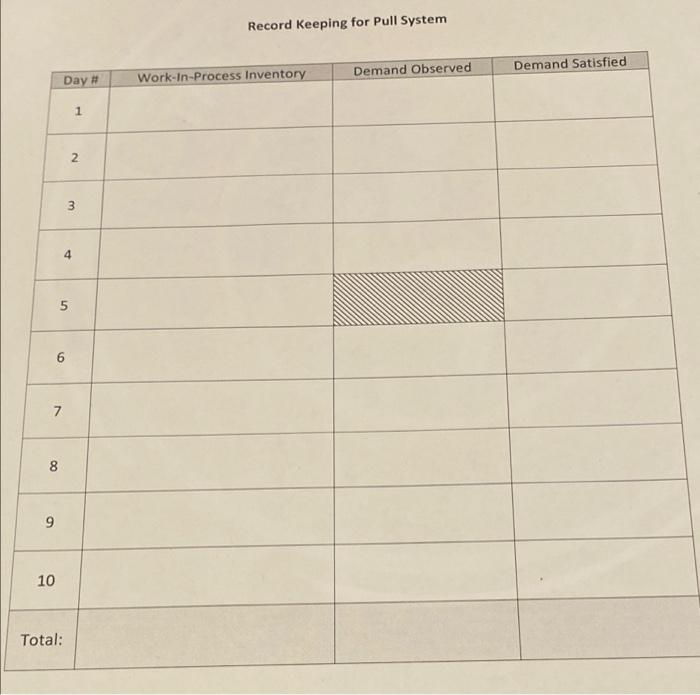 Record Keeping for Pull System

| Day # | Work-In-Process Inventory | Demand Observed | Demand Satisfied |
|---|---|---|---|
| 1 | | | |
| 2 | | | |
| 3 | | | |
| 4 | | | |
| 5 | | | |
| 6 | | | |
| 7 | | | |
| 8 | | | |
| 9 | | | |
| 10 | | | |
| Total: | | | |